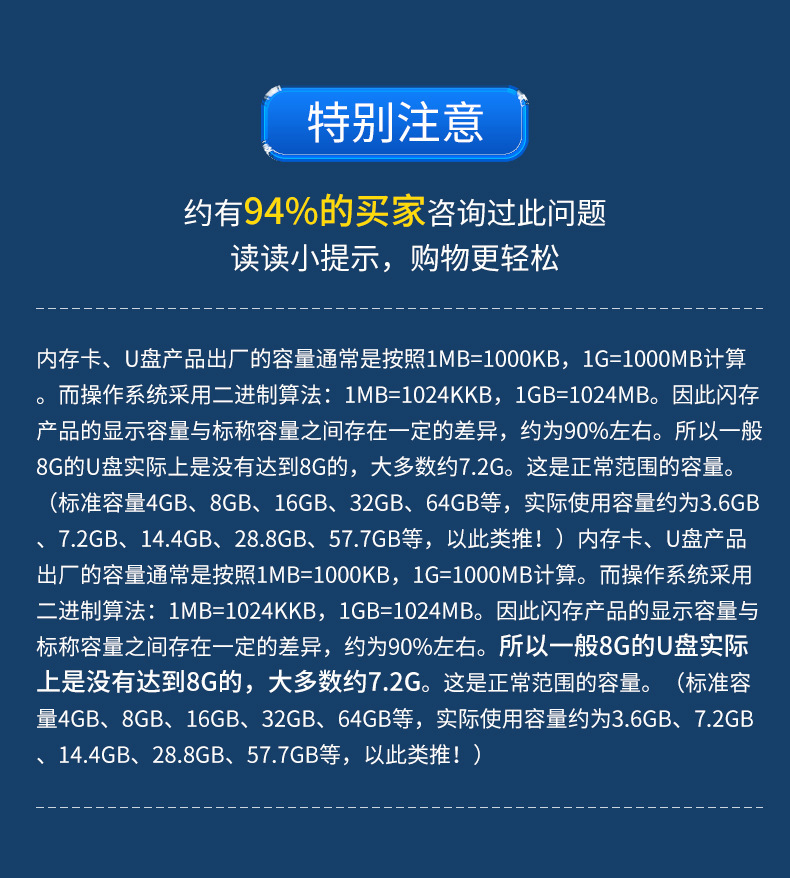 特别注意

约有94%的买家咨询过此问题
读读小提示，购物更轻松

内存卡、U盘产品出厂的容量通常是按照1MB=1000KB，1G=1000MB计算。而操作系统采用二进制算法：1MB=1024KKB，1GB=1024MB。因此闪存产品的显示容量与标称容量之间存在一定的差异，约为90%左右。所以一般8G的U盘实际上是没有达到8G的，大多数约7.2G。这是正常范围的容量。（标准容量4GB、8GB、16GB、32GB、64GB等，实际使用容量约为3.6GB、7.2GB、14.4GB、28.8GB、57.7GB等，以此类推！）内存卡、U盘产品出厂的容量通常是按照1MB=1000KB，1G=1000MB计算。而操作系统采用二进制算法：1MB=1024KKB，1GB=1024MB。因此闪存产品的显示容量与标称容量之间存在一定的差异，约为90%左右。所以一般8G的U盘实际上是没有达到8G的，大多数约7.2G。这是正常范围的容量。（标准容量4GB、8GB、16GB、32GB、64GB等，实际使用容量约为3.6GB、7.2GB、14.4GB、28.8GB、57.7GB等，以此类推！）